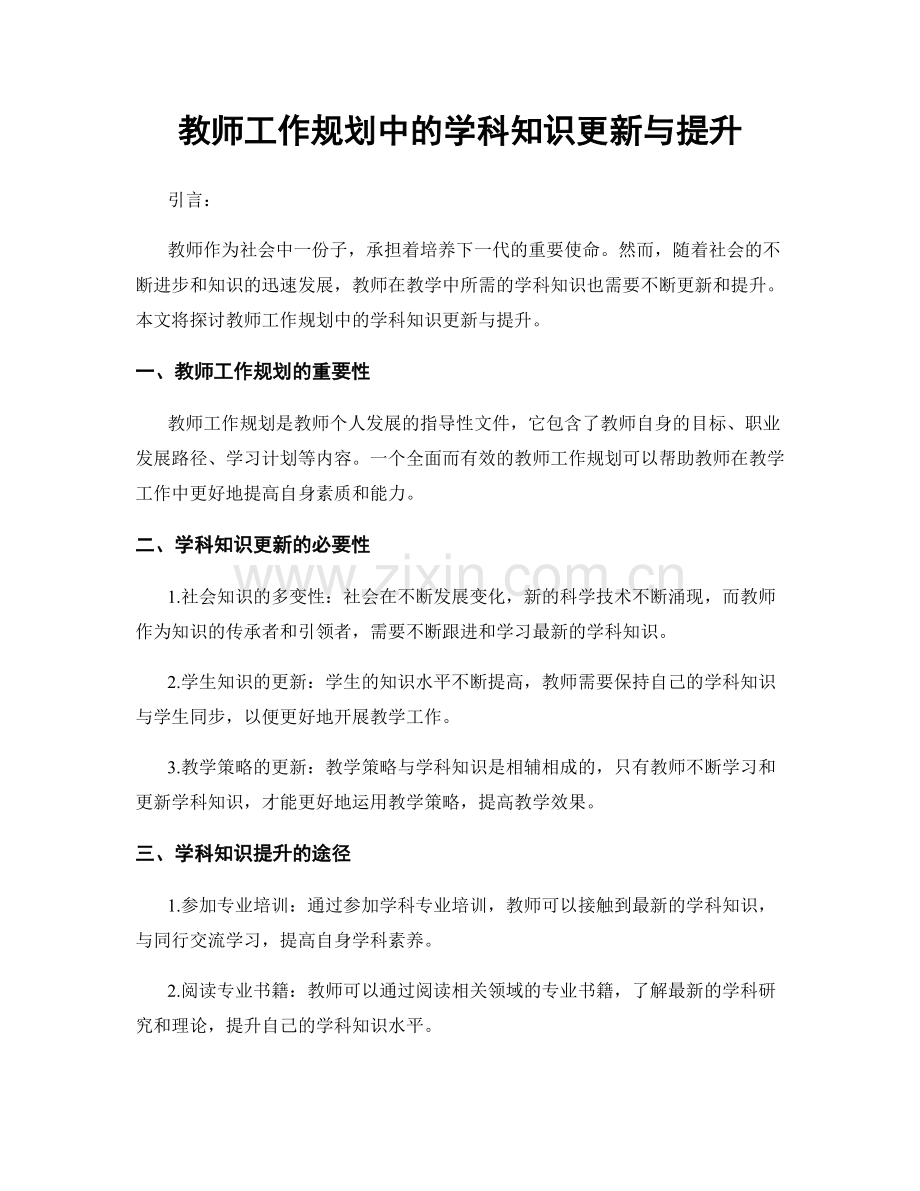 教师工作规划中的学科知识更新与提升

引言：

教师作为社会中一份子，承担着培养下一代的重要使命。然而，随着社会的不断进步和知识的迅速发展，教师在教学中所需的学科知识也需要不断更新和提升。本文将探讨教师工作规划中的学科知识更新与提升。

一、教师工作规划的重要性

教师工作规划是教师个人发展的指导性文件，它包含了教师自身的目标、职业发展路径、学习计划等内容。一个全面而有效的教师工作规划可以帮助教师在教学工作中更好地提高自身素质和能力。

二、学科知识更新的必要性

1.社会知识的多变性：社会在不断发展变化，新的科学技术不断涌现，而教师作为知识的传承者和引领者，需要不断跟进和学习最新的学科知识。

2.学生知识的更新：学生的知识水平不断提高，教师需要保持自己的学科知识与学生同步，以便更好地开展教学工作。

3.教学策略的更新：教学策略与学科知识是相辅相成的，只有教师不断学习和更新学科知识，才能更好地运用教学策略，提高教学效果。

三、学科知识提升的途径

1.参加专业培训：通过参加学科专业培训，教师可以接触到最新的学科知识，与同行交流学习，提高自身学科素养。

2.阅读专业书籍：教师可以通过阅读相关领域的专业书籍，了解最新的学科研究和理论，提升自己的学科知识水平。

www.zixin.com.cn